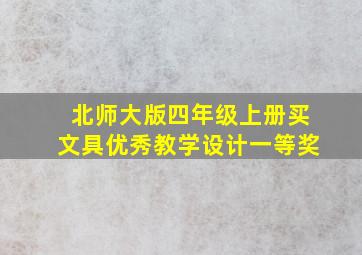 北师大版四年级上册买文具优秀教学设计一等奖